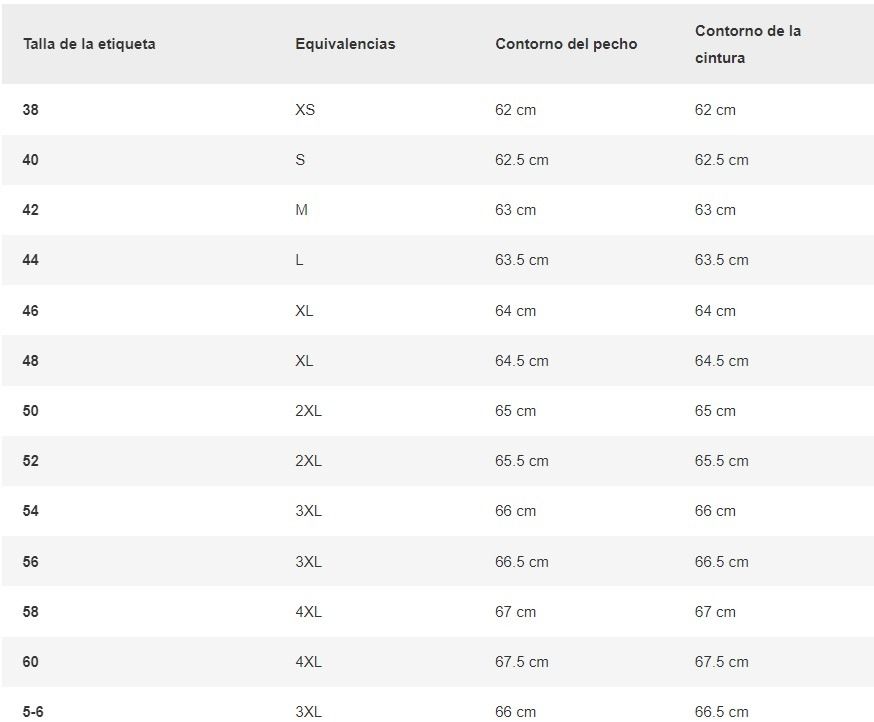 | Talla de la etiqueta | Equivalencias | Contorno del pecho | Contorno de la cintura |
|---|---|---|---|
| 38 | XS | 62 cm | 62 cm |
| 40 | S | 62.5 cm | 62.5 cm |
| 42 | M | 63 cm | 63 cm |
| 44 | L | 63.5 cm | 63.5 cm |
| 46 | XL | 64 cm | 64 cm |
| 48 | XL | 64.5 cm | 64.5 cm |
| 50 | 2XL | 65 cm | 65 cm |
| 52 | 2XL | 65.5 cm | 65.5 cm |
| 54 | 3XL | 66 cm | 66 cm |
| 56 | 3XL | 66.5 cm | 66.5 cm |
| 58 | 4XL | 67 cm | 67 cm |
| 60 | 4XL | 67.5 cm | 67.5 cm |
| 5-6 | 3XL | 66 cm | 66.5 cm |